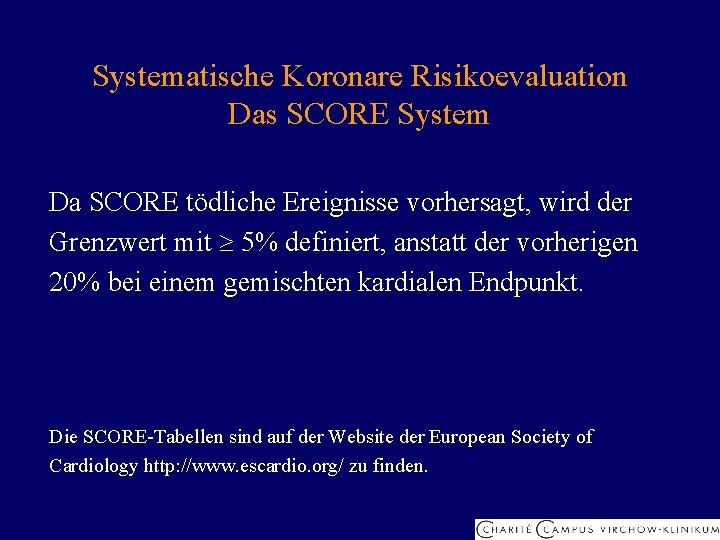 Systematische Koronare Risikoevaluation
Das SCORE System

Da SCORE tödliche Ereignisse vorhersagt, wird der Grenzwert mit $\geq$ 5% definiert, anstatt der vorherigen 20% bei einem gemischten kardialen Endpunkt.

Die SCORE-Tabellen sind auf der Website der European Society of Cardiology http://www.escardio.org/ zu finden.

CHARITÉ CAMPUS VIRCHOW-KLINIKUM